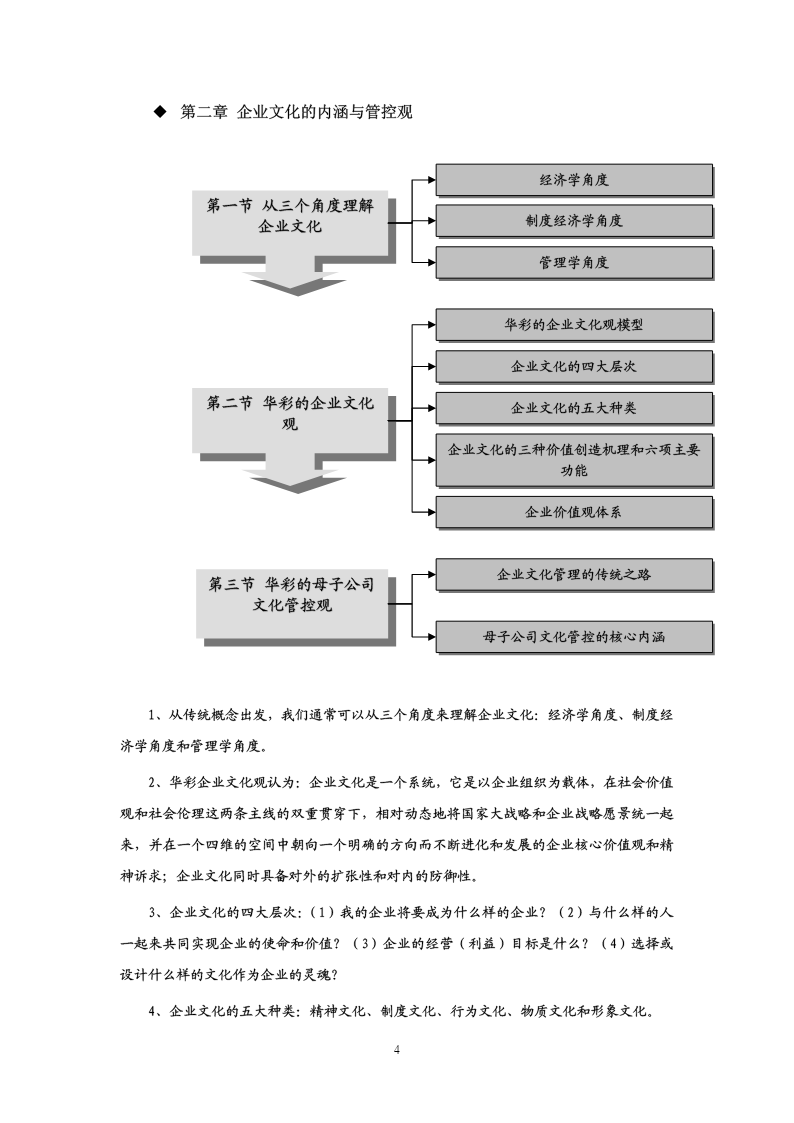 ◆ 第二章 企业文化的内涵与管控观

第一节 从三个角度理解企业文化

经济学角度

制度经济学角度

管理学角度

第二节 华彩的企业文化观

华彩的企业文化观模型

企业文化的四大层次

企业文化的五大种类

企业文化的三种价值创造机理和六项主要功能

企业价值观体系

第三节 华彩的母子公司文化管控观

企业文化管理的传统之路

母子公司文化管控的核心内涵

1、从传统概念出发，我们通常可以从三个角度来理解企业文化：经济学角度、制度经济学角度和管理学角度。

2、华彩企业文化观认为：企业文化是一个系统，它是以企业组织为载体，在社会价值观和社会伦理这两条主线的双重贯穿下，相对动态地将国家大战略和企业战略愿景统一起来，并在一个四维的空间中朝向一个明确的方向而不断进化和发展的企业核心价值观和精神诉求；企业文化同时具备对外的扩张性和对内的防御性。

3、企业文化的四大层次：（1）我的企业将要成为什么样的企业？（2）与什么样的人一起来共同实现企业的使命和价值？（3）企业的经营（利益）目标是什么？（4）选择或设计什么样的文化作为企业的灵魂？

4、企业文化的五大种类：精神文化、制度文化、行为文化、物质文化和形象文化。

4